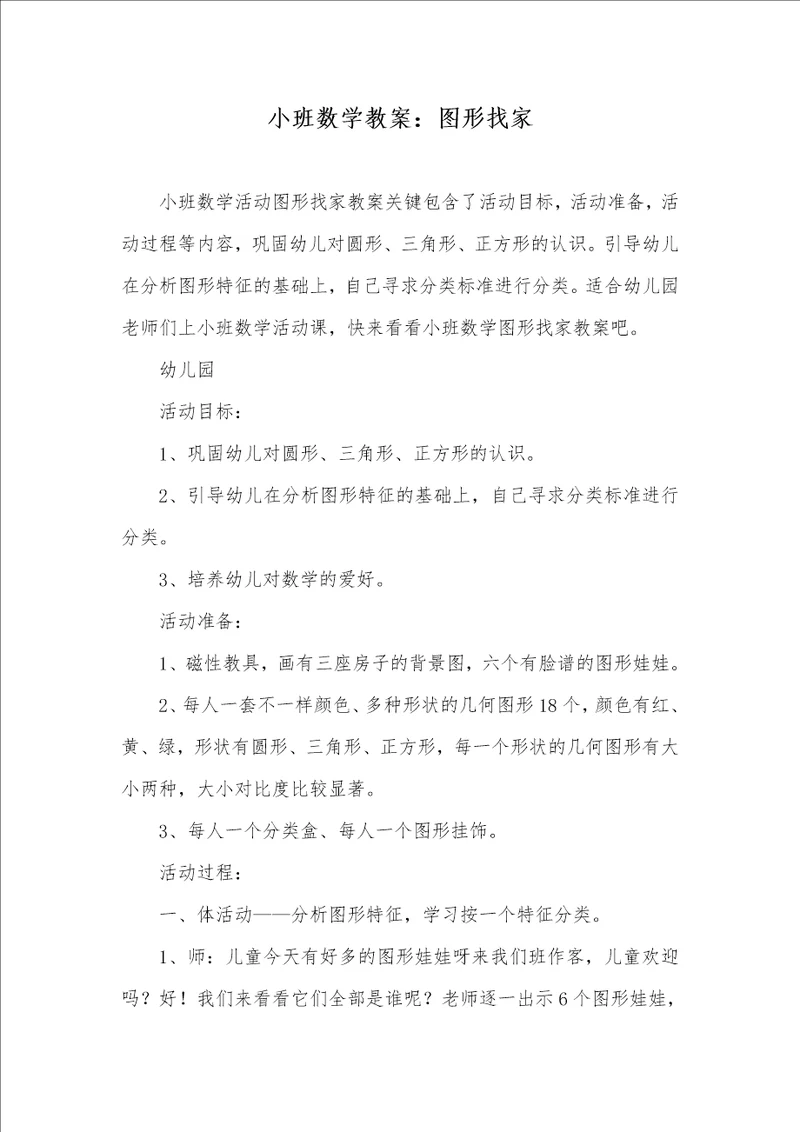 小班数学教案：图形找家

小班数学活动图形找家教案关键包含了活动目标，活动准备，活动过程等内容，巩固幼儿对圆形、三角形、正方形的认识。引导幼儿在分析图形特征的基础上，自己寻求分类标准进行分类。适合幼儿园老师们上小班数学活动课，快来看看小班数学图形找家教案吧。

幼儿园

活动目标：

1、巩固幼儿对圆形、三角形、正方形的认识。

2、引导幼儿在分析图形特征的基础上，自己寻求分类标准进行分类。

3、培养幼儿对数学的爱好。

活动准备：

1、磁性教具，画有三座房子的背景图，六个有脸谱的图形娃娃。

2、每人一套不一样颜色、多种形状的几何图形18个，颜色有红、黄、绿，形状有圆形、三角形、正方形，每一个形状的几何图形有大小两种，大小对比度比较显著。

3、每人一个分类盒、每人一个图形挂饰。

活动过程：

一、体活动——分析图形特征，学习按一个特征分类。

1、师：儿童今天有好多的图形娃娃呀来我们班作客，儿童欢迎吗？好！我们来看看它们全部是谁呢？老师逐一出示6个图形娃娃，